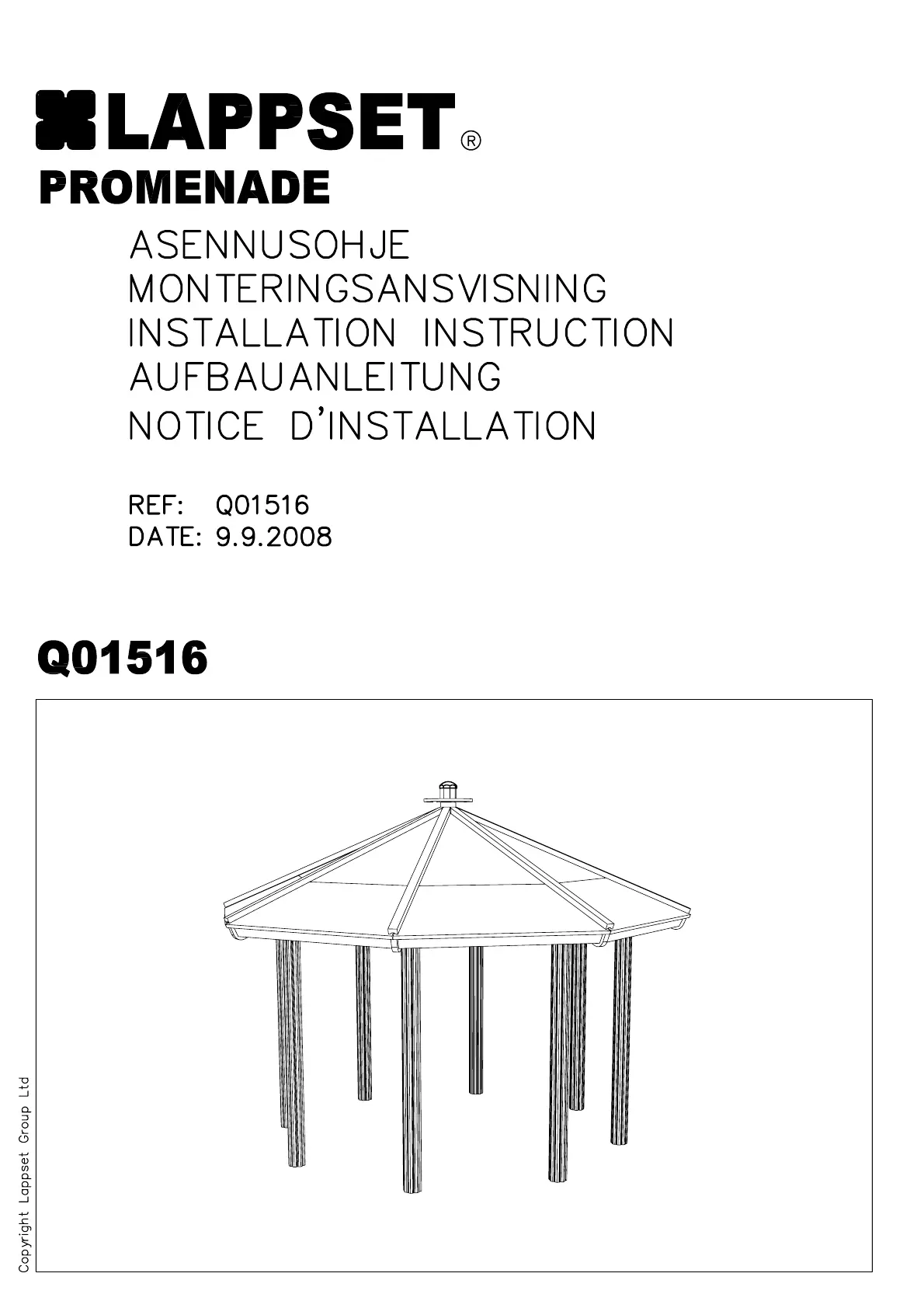 LAPPSET®
PROMENADE

ASENNUSOHJE
MONTERINGSANSVISNING
INSTALLATION INSTRUCTION
AUFBAUANLEITUNG
NOTICE D'INSTALLATION

REF: Q01516
DATE: 9.9.2008

Q01516

Copyright Lappset Group Ltd